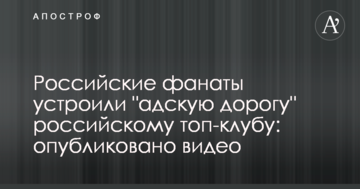 АПОСТРОФ

A'

Российские фанаты устроили "адскую дорогу" российскому топ-клубу: опубликовано видео